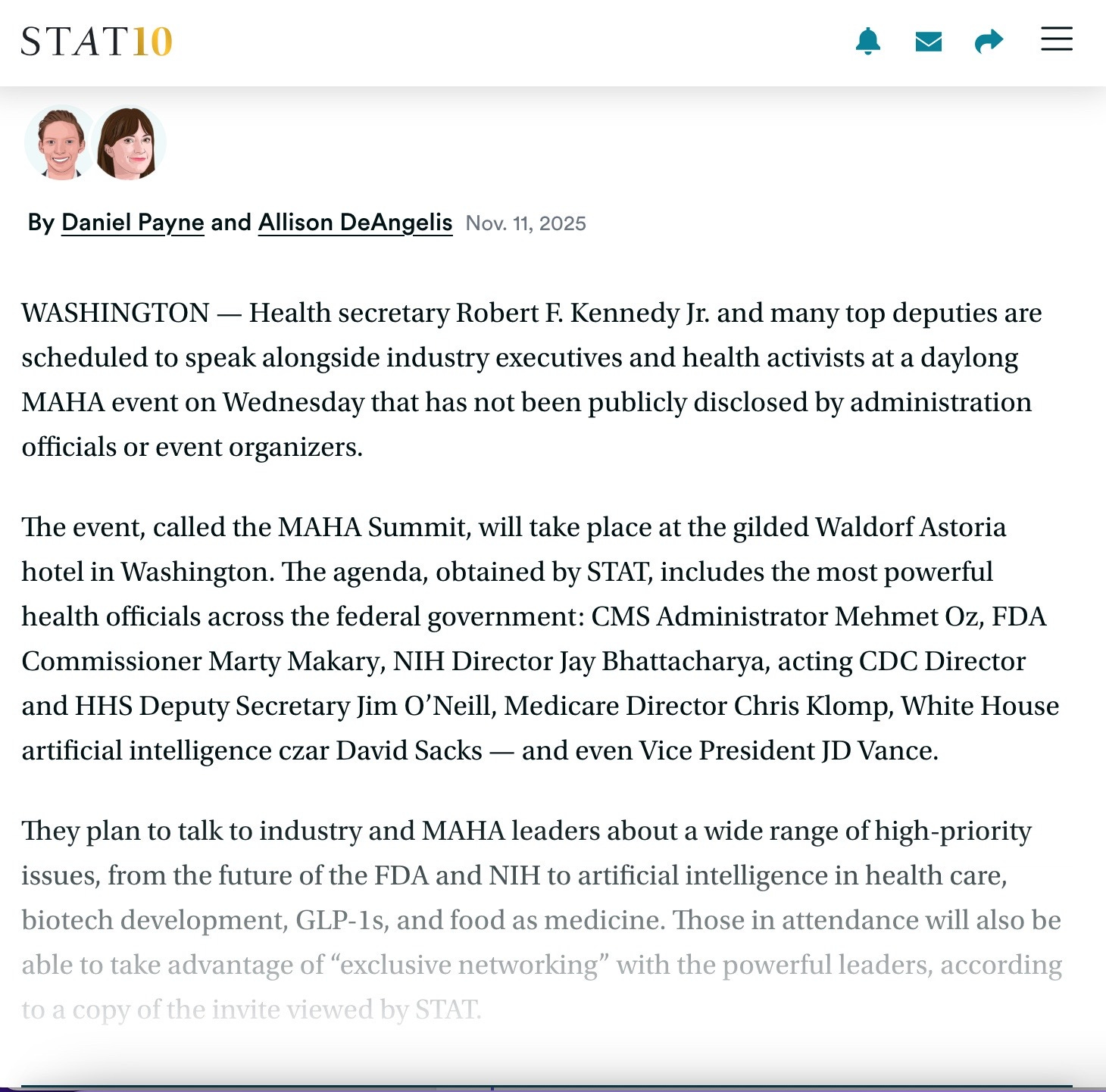 STAT10

By Daniel Payne and Allison DeAngelis Nov. 11, 2025

WASHINGTON — Health secretary Robert F. Kennedy Jr. and many top deputies are scheduled to speak alongside industry executives and health activists at a daylong MAHA event on Wednesday that has not been publicly disclosed by administration officials or event organizers.

The event, called the MAHA Summit, will take place at the gilded Waldorf Astoria hotel in Washington. The agenda, obtained by STAT, includes the most powerful health officials across the federal government: CMS Administrator Mehmet Oz, FDA Commissioner Marty Makary, NIH Director Jay Bhattacharya, acting CDC Director and HHS Deputy Secretary Jim O'Neill, Medicare Director Chris Klomp, White House artificial intelligence czar David Sacks — and even Vice President JD Vance.

They plan to talk to industry and MAHA leaders about a wide range of high-priority issues, from the future of the FDA and NIH to artificial intelligence in health care, biotech development, GLP-1s, and food as medicine. Those in attendance will also be able to take advantage of "exclusive networking" with the powerful leaders, according to a copy of the invite viewed by STAT.